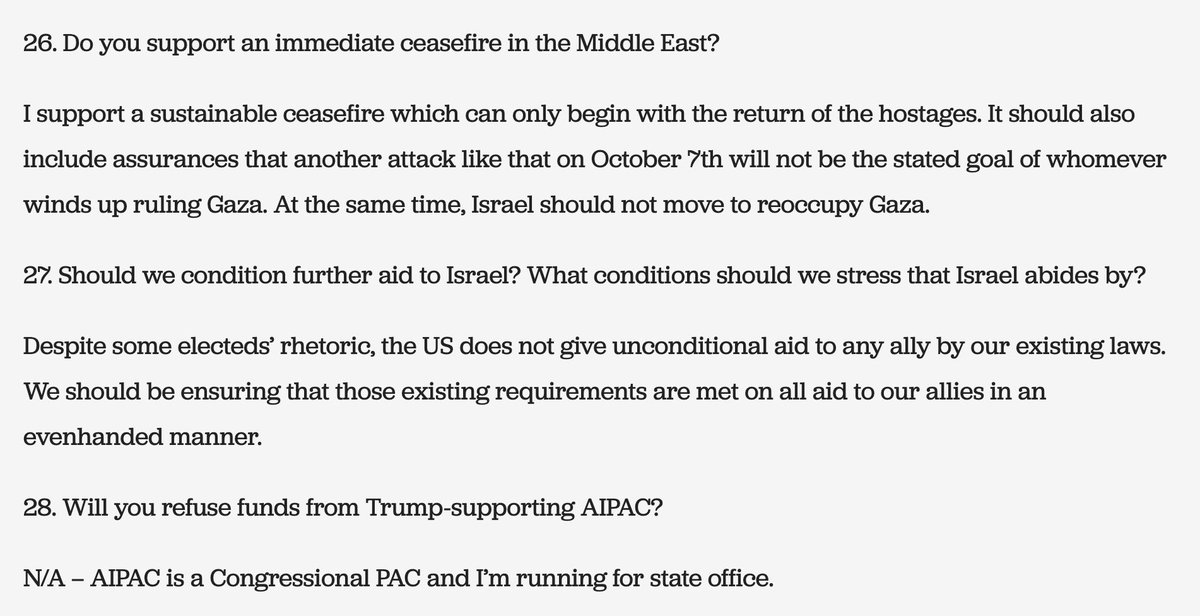 26. Do you support an immediate ceasefire in the Middle East?

I support a sustainable ceasefire which can only begin with the return of the hostages. It should also include assurances that another attack like that on October 7th will not be the stated goal of whomever winds up ruling Gaza. At the same time, Israel should not move to reoccupy Gaza.

27. Should we condition further aid to Israel? What conditions should we stress that Israel abides by?

Despite some electeds' rhetoric, the US does not give unconditional aid to any ally by our existing laws. We should be ensuring that those existing requirements are met on all aid to our allies in an evenhanded manner.

28. Will you refuse funds from Trump-supporting AIPAC?

N/A – AIPAC is a Congressional PAC and I'm running for state office.